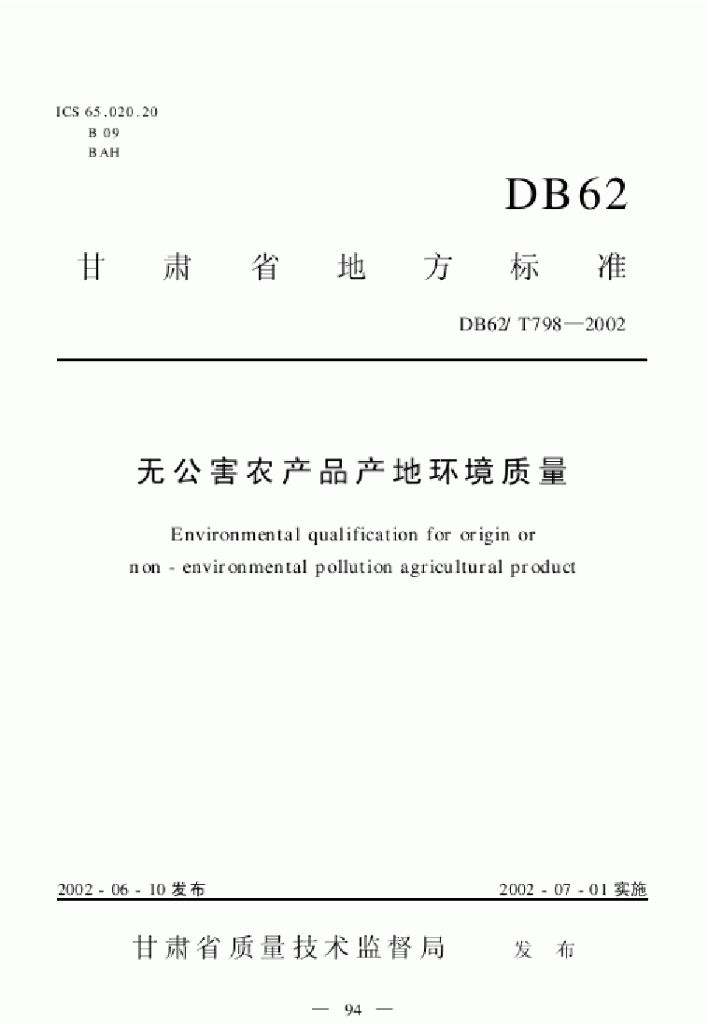 ICS 65.020.20
B 09
BAH

DB62

甘肃省地方标准

DB62/ T798—2002

无公害农产品产地环境质量

Environmental qualification for origin or non - environmental pollution agricultural product

2002 - 06 - 10发布

2002 - 07 - 01实施

甘肃省质量技术监督局 发布

— 94 —